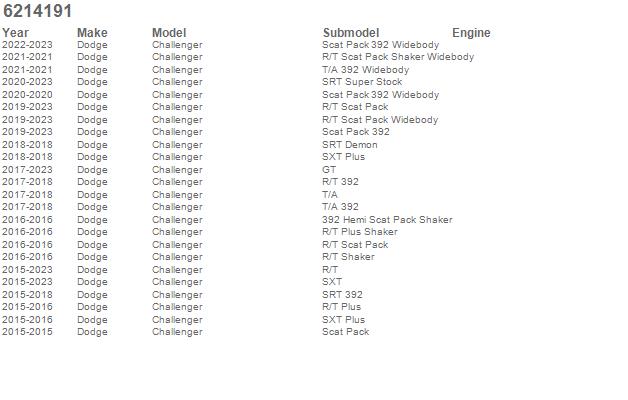 6214191

| Year | Make | Model | Submodel | Engine |
|---|---|---|---|---|
| 2022-2023 | Dodge | Challenger | Scat Pack 392 Widebody | |
| 2021-2021 | Dodge | Challenger | R/T Scat Pack Shaker Widebody | |
| 2021-2021 | Dodge | Challenger | T/A 392 Widebody | |
| 2020-2023 | Dodge | Challenger | SRT Super Stock | |
| 2020-2020 | Dodge | Challenger | Scat Pack 392 Widebody | |
| 2019-2023 | Dodge | Challenger | R/T Scat Pack | |
| 2019-2023 | Dodge | Challenger | R/T Scat Pack Widebody | |
| 2019-2023 | Dodge | Challenger | Scat Pack 392 | |
| 2018-2018 | Dodge | Challenger | SRT Demon | |
| 2018-2018 | Dodge | Challenger | SXT Plus | |
| 2017-2023 | Dodge | Challenger | GT | |
| 2017-2018 | Dodge | Challenger | R/T 392 | |
| 2017-2018 | Dodge | Challenger | T/A | |
| 2017-2018 | Dodge | Challenger | T/A 392 | |
| 2016-2016 | Dodge | Challenger | 392 Hemi Scat Pack Shaker | |
| 2016-2016 | Dodge | Challenger | R/T Plus Shaker | |
| 2016-2016 | Dodge | Challenger | R/T Scat Pack | |
| 2016-2016 | Dodge | Challenger | R/T Shaker | |
| 2015-2023 | Dodge | Challenger | R/T | |
| 2015-2023 | Dodge | Challenger | SXT | |
| 2015-2018 | Dodge | Challenger | SRT 392 | |
| 2015-2016 | Dodge | Challenger | R/T Plus | |
| 2015-2016 | Dodge | Challenger | SXT Plus | |
| 2015-2015 | Dodge | Challenger | Scat Pack | |